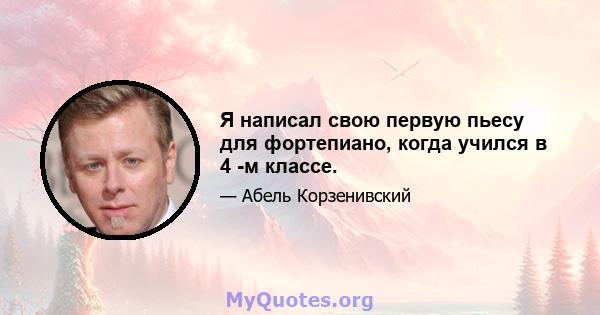 Я написал свою первую пьесу для фортепиано, когда учился в 4 -м классе.

— Абель Корзенивский

MyQuotes.org